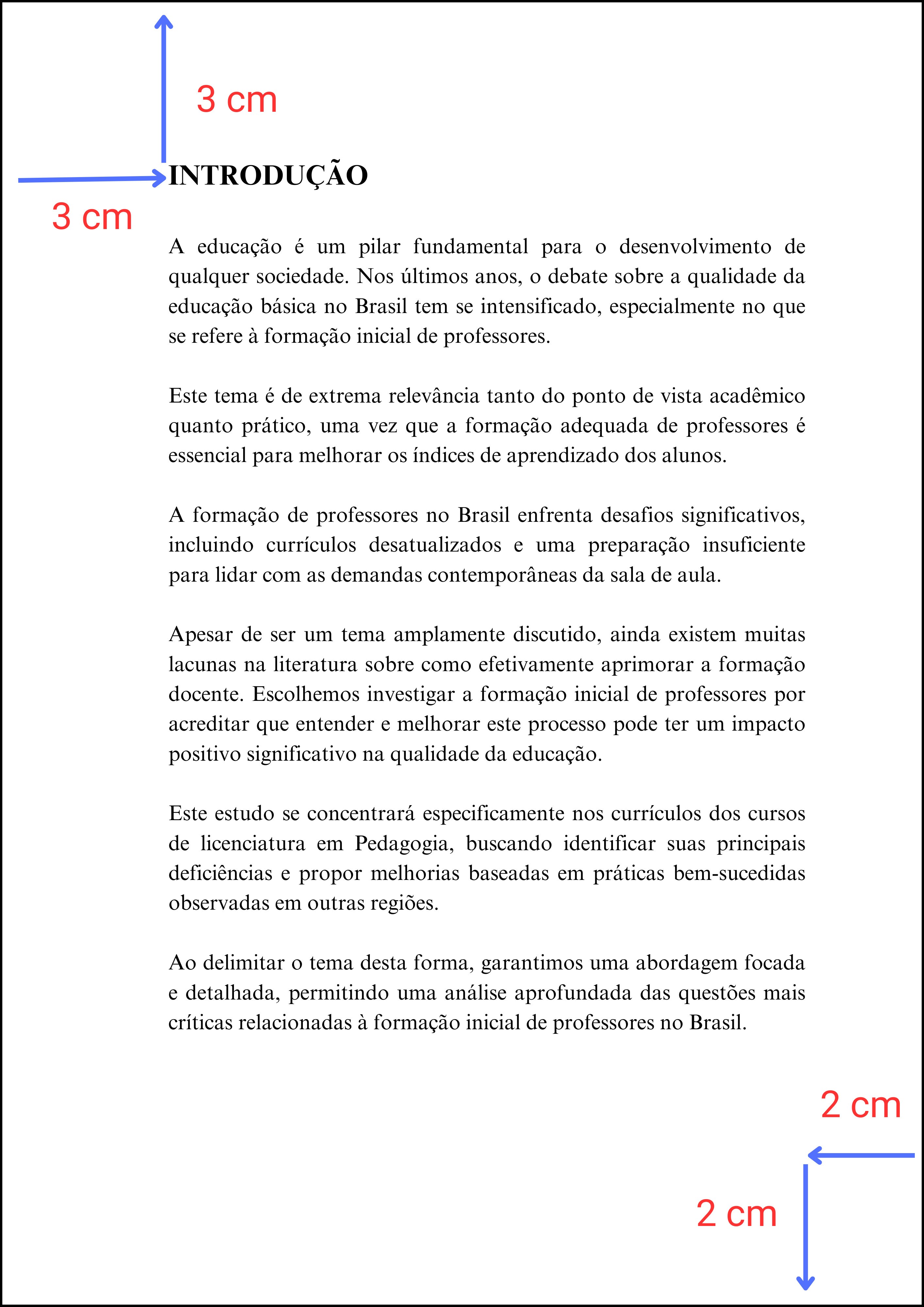 3 cm

INTRODUÇÃO

3 cm

A educação é um pilar fundamental para o desenvolvimento de qualquer sociedade. Nos últimos anos, o debate sobre a qualidade da educação básica no Brasil tem se intensificado, especialmente no que se refere à formação inicial de professores.

Este tema é de extrema relevância tanto do ponto de vista acadêmico quanto prático, uma vez que a formação adequada de professores é essencial para melhorar os índices de aprendizado dos alunos.

A formação de professores no Brasil enfrenta desafios significativos, incluindo currículos desatualizados e uma preparação insuficiente para lidar com as demandas contemporâneas da sala de aula.

Apesar de ser um tema amplamente discutido, ainda existem muitas lacunas na literatura sobre como efetivamente aprimorar a formação docente. Escolhemos investigar a formação inicial de professores por acreditar que entender e melhorar este processo pode ter um impacto positivo significativo na qualidade da educação.

Este estudo se concentrará especificamente nos currículos dos cursos de licenciatura em Pedagogia, buscando identificar suas principais deficiências e propor melhorias baseadas em práticas bem-sucedidas observadas em outras regiões.

Ao delimitar o tema desta forma, garantimos uma abordagem focada e detalhada, permitindo uma análise aprofundada das questões mais críticas relacionadas à formação inicial de professores no Brasil.

2 cm

2 cm